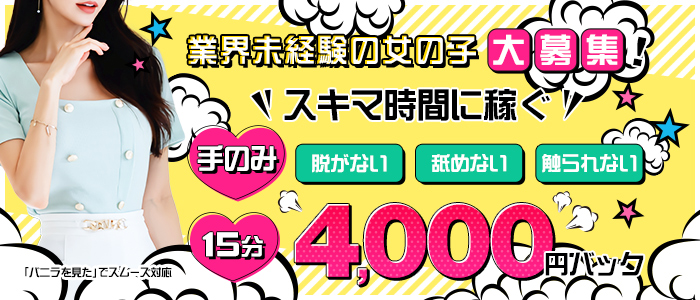 業界未経験の女の子 大募集!

スキマ時間に稼ぐ

手のみ

脱がない 舐めない 触られない

15分

4,000円バック

「バニラを見た」でスムーズ対応